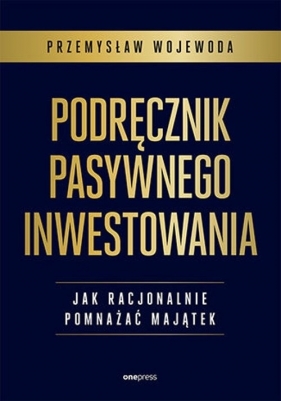 PRZEMYSŁAW WOJEWODA

PODRĘCZNIK PASYWNEGO INWESTOWANIA

JAK RACJONALNIE POMNAŻAĆ MAJĄTEK

onepress